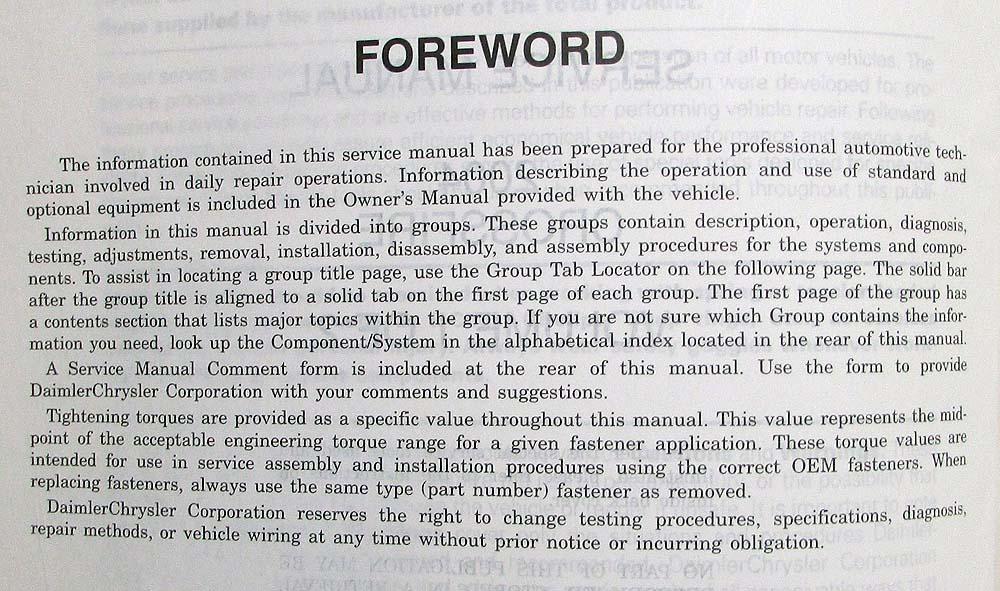 FOREWORD

The information contained in this service manual has been prepared for the professional automotive technician involved in daily repair operations. Information describing the operation and use of standard and optional equipment is included in the Owner's Manual provided with the vehicle.

Information in this manual is divided into groups. These groups contain description, operation, diagnosis, testing, adjustments, removal, installation, disassembly, and assembly procedures for the systems and components. To assist in locating a group title page, use the Group Tab Locator on the following page. The solid bar after the group title is aligned to a solid tab on the first page of each group. The first page of the group has a contents section that lists major topics within the group. If you are not sure which Group contains the information you need, look up the Component/System in the alphabetical index located in the rear of this manual.

A Service Manual Comment form is included at the rear of this manual. Use the form to provide DaimlerChrysler Corporation with your comments and suggestions.

Tightening torques are provided as a specific value throughout this manual. This value represents the midpoint of the acceptable engineering torque range for a given fastener application. These torque values are intended for use in service assembly and installation procedures using the correct OEM fasteners. When replacing fasteners, always use the same type (part number) fastener as removed.

DaimlerChrysler Corporation reserves the right to change testing procedures, specifications, diagnosis, repair methods, or vehicle wiring at any time without prior notice or incurring obligation.